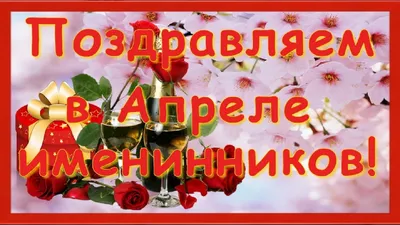 Поздравляем
в Апреле
именинников!